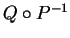 $Q \circ P^{-1}$